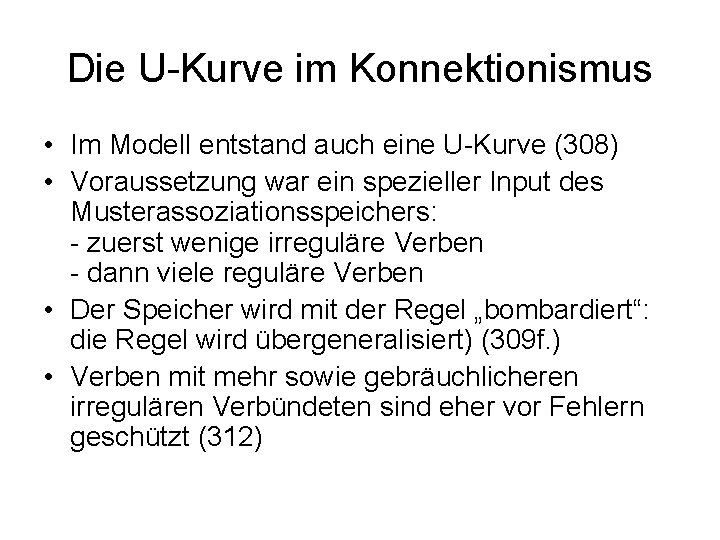 Die U-Kurve im Konnektionismus

• Im Modell entstand auch eine U-Kurve (308)
• Voraussetzung war ein spezieller Input des Musterassoziationsspeichers:
- zuerst wenige irreguläre Verben
- dann viele reguläre Verben
• Der Speicher wird mit der Regel „bombardiert“: die Regel wird übergeneralisiert) (309f.)
• Verben mit mehr sowie gebräuchlicheren irregulären Verbündeten sind eher vor Fehlern geschützt (312)